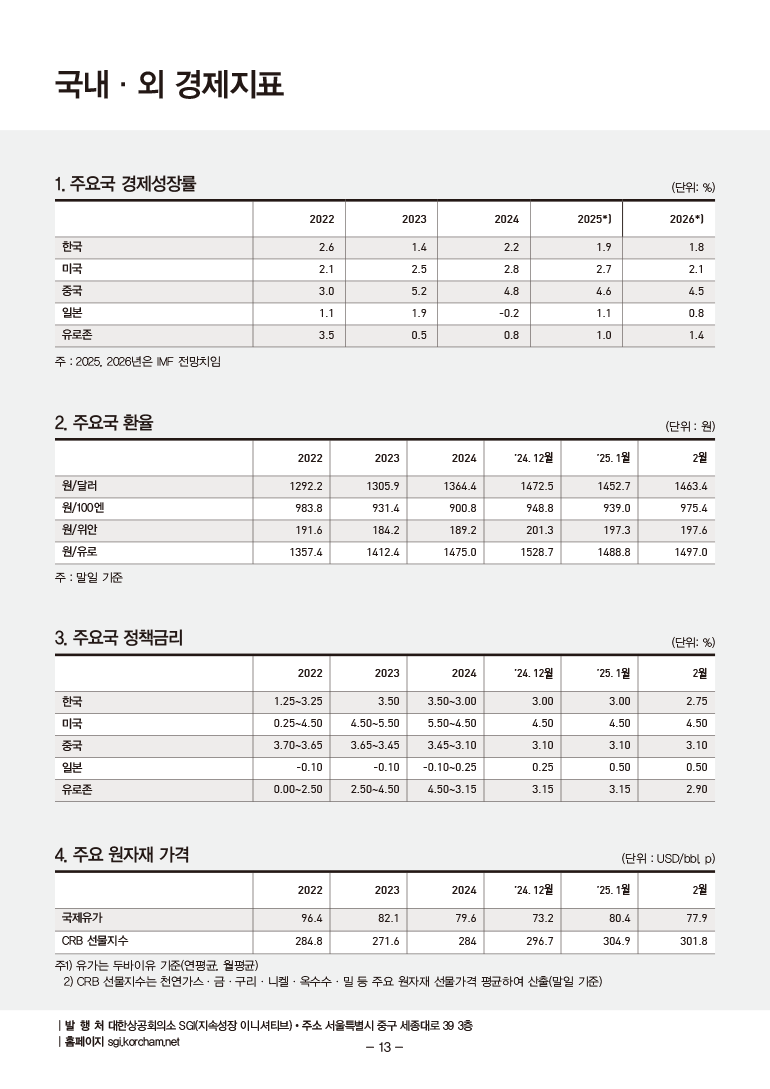 국내 · 외 경제지표

1. 주요국 경제성장률

(단위: %)

| | 2022 | 2023 | 2024 | 2025*) | 2026*) |
|---|---|---|---|---|---|
| 한국 | 2.6 | 1.4 | 2.2 | 1.9 | 1.8 |
| 미국 | 2.1 | 2.5 | 2.8 | 2.7 | 2.1 |
| 중국 | 3.0 | 5.2 | 4.8 | 4.6 | 4.5 |
| 일본 | 1.1 | 1.9 | -0.2 | 1.1 | 0.8 |
| 유로존 | 3.5 | 0.5 | 0.8 | 1.0 | 1.4 |

주 : 2025, 2026년은 IMF 전망치임

2. 주요국 환율

(단위 : 원)

| | 2022 | 2023 | 2024 | '24. 12월 | '25. 1월 | 2월 |
|---|---|---|---|---|---|---|
| 원/달러 | 1292.2 | 1305.9 | 1364.4 | 1472.5 | 1452.7 | 1463.4 |
| 원/100엔 | 983.8 | 931.4 | 900.8 | 948.8 | 939.0 | 975.4 |
| 원/위안 | 191.6 | 184.2 | 189.2 | 201.3 | 197.3 | 197.6 |
| 원/유로 | 1357.4 | 1412.4 | 1475.0 | 1528.7 | 1488.8 | 1497.0 |

주 : 말일 기준

3. 주요국 정책금리

(단위: %)

| | 2022 | 2023 | 2024 | '24. 12월 | '25. 1월 | 2월 |
|---|---|---|---|---|---|---|
| 한국 | 1.25~3.25 | 3.50 | 3.50~3.00 | 3.00 | 3.00 | 2.75 |
| 미국 | 0.25~4.50 | 4.50~5.50 | 5.50~4.50 | 4.50 | 4.50 | 4.50 |
| 중국 | 3.70~3.65 | 3.65~3.45 | 3.45~3.10 | 3.10 | 3.10 | 3.10 |
| 일본 | -0.10 | -0.10 | -0.10~0.25 | 0.25 | 0.50 | 0.50 |
| 유로존 | 0.00~2.50 | 2.50~4.50 | 4.50~3.15 | 3.15 | 3.15 | 2.90 |

4. 주요 원자재 가격

(단위 : USD/bbl, p)

| | 2022 | 2023 | 2024 | '24. 12월 | '25. 1월 | 2월 |
|---|---|---|---|---|---|---|
| 국제유가 | 96.4 | 82.1 | 79.6 | 73.2 | 80.4 | 77.9 |
| CRB 선물지수 | 284.8 | 271.6 | 284 | 296.7 | 304.9 | 301.8 |

주1) 유가는 두바이유 기준(연평균, 월평균)
2) CRB 선물지수는 천연가스 · 금 · 구리 · 니켈 · 옥수수 · 밀 등 주요 원자재 선물가격 평균하여 산출(말일 기준)

| 발 행 처 대한상공회의소 SGI(지속성장 이니셔티브) • 주소 서울특별시 중구 세종대로 39 3층
| 홈페이지 sgi.korcham.net
– 13 –